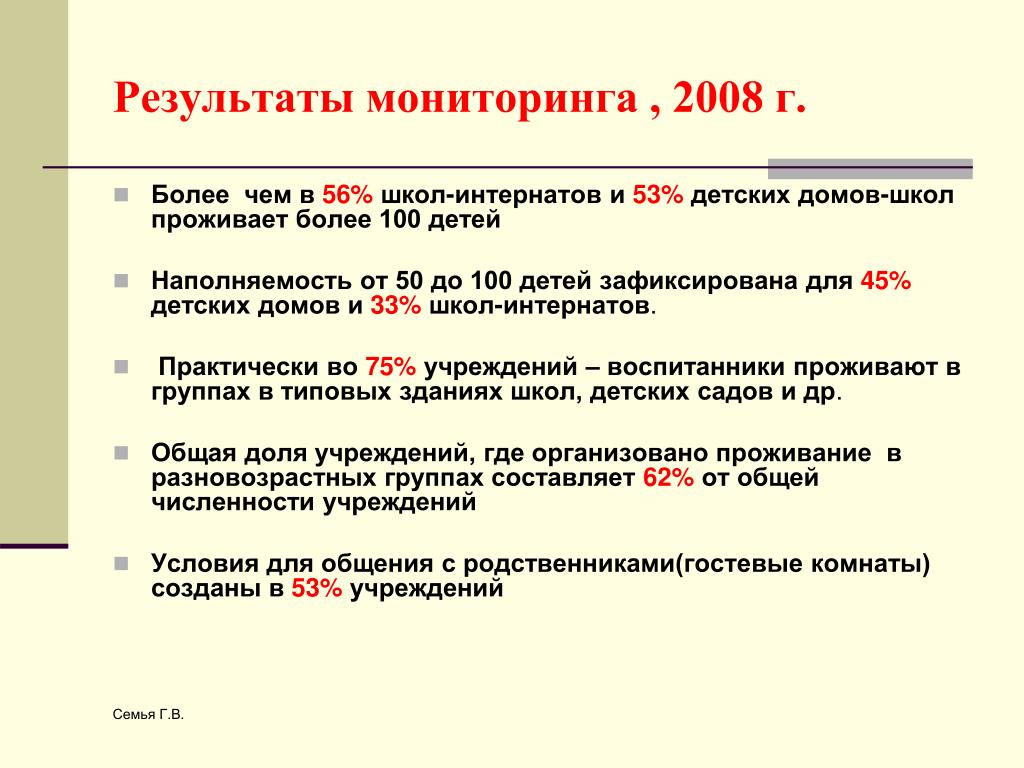 Результаты мониторинга , 2008 г.

Более чем в 56% школ-интернатов и 53% детских домов-школ проживает более 100 детей

Наполняемость от 50 до 100 детей зафиксирована для 45% детских домов и 33% школ-интернатов.

Практически во 75% учреждений – воспитанники проживают в группах в типовых зданиях школ, детских садов и др.

Общая доля учреждений, где организовано проживание в разновозрастных группах составляет 62% от общей численности учреждений

Условия для общения с родственниками(гостевые комнаты) созданы в 53% учреждений

Семья Г.В.